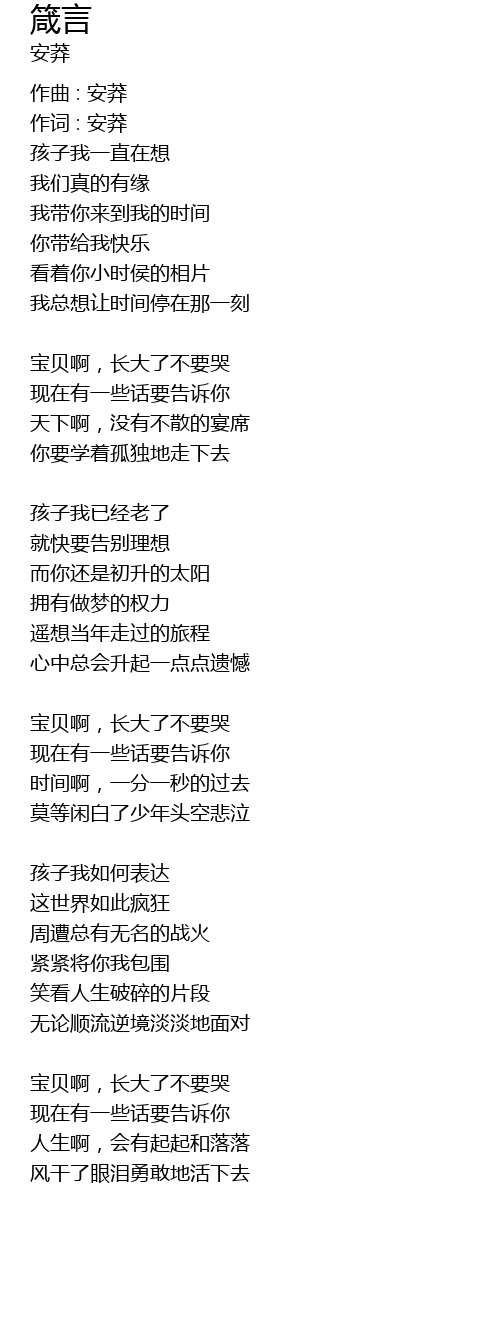 箴言
安莽

作曲 : 安莽
作词 : 安莽
孩子我一直在想
我们真的有缘
我带你来到我的时间
你带给我快乐
看着你小时侯的相片
我总想让时间停在那一刻

宝贝啊，长大了不要哭
现在有一些话要告诉你
天下啊，没有不散的宴席
你要学着孤独地走下去

孩子我已经老了
就快要告别理想
而你还是初升的太阳
拥有做梦的权力
遥想当年走过的旅程
心中总会升起一点点遗憾

宝贝啊，长大了不要哭
现在有一些话要告诉你
时间啊，一分一秒的过去
莫等闲白了少年头空悲泣

孩子我如何表达
这世界如此疯狂
周遭总有无名的战火
紧紧将你我包围
笑看人生破碎的片段
无论顺流逆境淡淡地面对

宝贝啊，长大了不要哭
现在有一些话要告诉你
人生啊，会有起起和落落
风干了眼泪勇敢地活下去